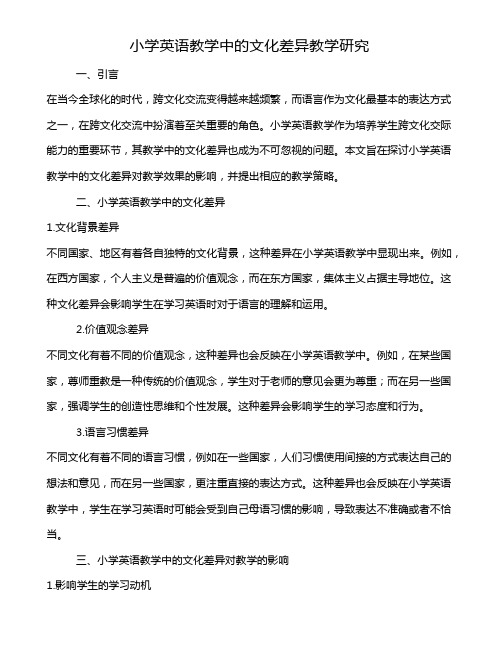 小学英语教学中的文化差异教学研究

一、引言

在当今全球化的时代，跨文化交流变得越来越频繁，而语言作为文化最基本的表达方式之一，在跨文化交流中扮演着至关重要的角色。小学英语教学作为培养学生跨文化交际能力的重要环节，其教学中的文化差异也成为不可忽视的问题。本文旨在探讨小学英语教学中的文化差异对教学效果的影响，并提出相应的教学策略。

二、小学英语教学中的文化差异

1.文化背景差异

不同国家、地区有着各自独特的文化背景，这种差异在小学英语教学中显现出来。例如，在西方国家，个人主义是普遍的价值观念，而在东方国家，集体主义占据主导地位。这种文化差异会影响学生在学习英语时对于语言的理解和运用。

2.价值观念差异

不同文化有着不同的价值观念，这种差异也会反映在小学英语教学中。例如，在某些国家，尊师重教是一种传统的价值观念，学生对于老师的意见会更为尊重；而在另一些国家，强调学生的创造性思维和个性发展。这种差异会影响学生的学习态度和行为。

3.语言习惯差异

不同文化有着不同的语言习惯，例如在一些国家，人们习惯使用间接的方式表达自己的想法和意见，而在另一些国家，更注重直接的表达方式。这种差异也会反映在小学英语教学中，学生在学习英语时可能会受到自己母语习惯的影响，导致表达不准确或者不恰当。

三、小学英语教学中的文化差异对教学的影响

1.影响学生的学习动机